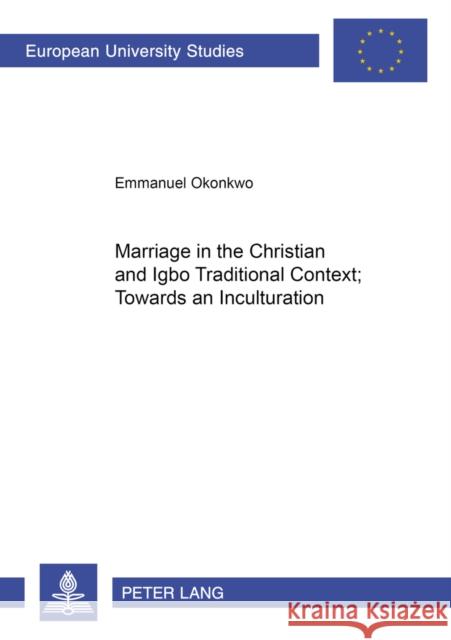 European University Studies

Emmanuel Okonkwo

Marriage in the Christian and Igbo Traditional Context; Towards an Inculturation

PETER LANG